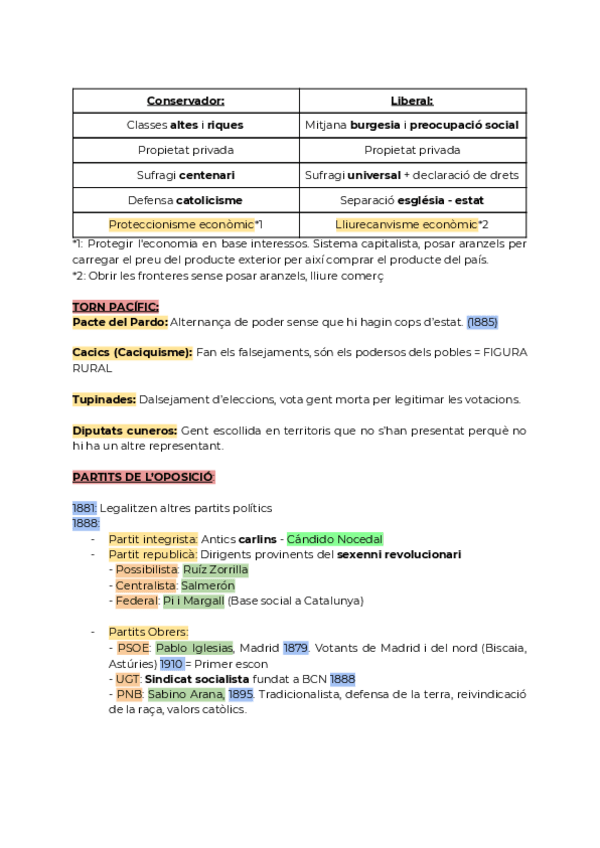 | Conservador: | Liberal: |
|---|---|
| Classes altes i riques | Mitjana burgesia i preocupació social |
| Propietat privada | Propietat privada |
| Sufragi centenari | Sufragi universal + declaració de drets |
| Defensa catolicisme | Separació església - estat |
| Proteccionisme econòmic*1 | Lliurecanvisme econòmic*2 |

*1: Protegir l'economia en base interessos. Sistema capitalista, posar aranzels per carregar el preu del producte exterior per així comprar el producte del país.
*2: Obrir les fronteres sense posar aranzels, lliure comerç

TORN PACÍFIC:
Pacte del Pardo: Alternança de poder sense que hi hagin cops d'estat. (1885)

Cacics (Caciquisme): Fan els falsejaments, són els podersos dels pobles = FIGURA RURAL

Tupinades: Dalsejament d'eleccions, vota gent morta per legitimar les votacions.

Diputats cuneros: Gent escollida en territoris que no s'han presentat perquè no hi ha un altre representant.

PARTITS DE L'OPOSICIÓ:

1881: Legalitzen altres partits polítics
1888:
- Partit integrista: Antics carlins - Cándido Nocedal
- Partit republicà: Dirigents provinents del sexenni revolucionari
 - Possibilista: Ruíz Zorrilla
 - Centralista: Salmerón
 - Federal: Pi i Margall (Base social a Catalunya)

- Partits Obrers:
 - PSOE: Pablo Iglesias, Madrid 1879. Votants de Madrid i del nord (Biscaia, Astúries) 1910 = Primer escon
 - UGT: Sindicat socialista fundat a BCN 1888
 - PNB: Sabino Arana, 1895. Tradicionalista, defensa de la terra, reivindicació de la raça, valors catòlics.